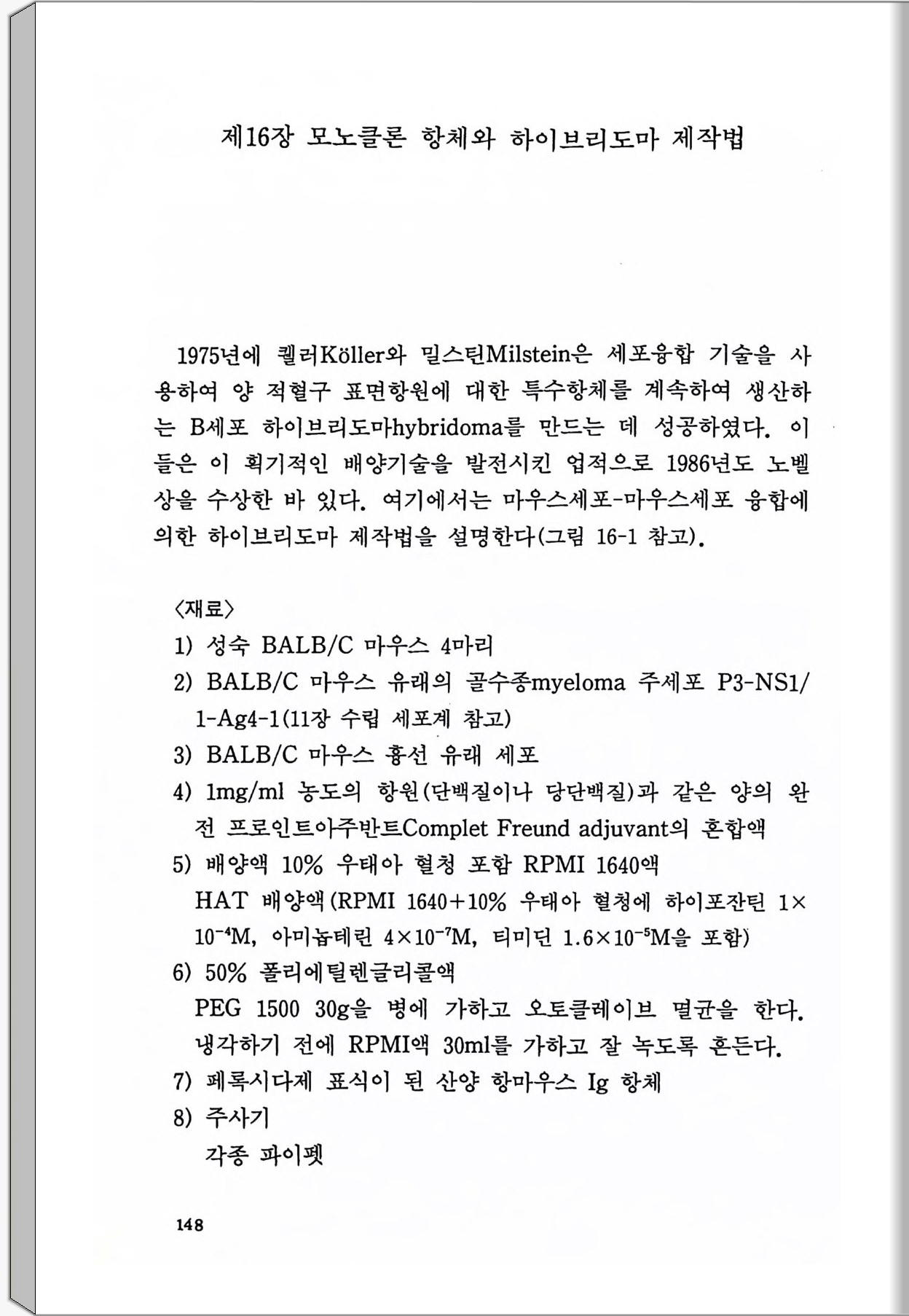 제16장 모노클론 항체와 하이브리도마 제작법

1975년에 퀠러Köller와 밀스틴Milstein은 세포융합 기술을 사용하여 양 적혈구 표면항원에 대한 특수항체를 계속하여 생산하는 B세포 하이브리도마hybridoma를 만드는 데 성공하였다. 이들은 이 획기적인 배양기술을 발전시킨 업적으로 1986년도 노벨상을 수상한 바 있다. 여기에서는 마우스세포-마우스세포 융합에 의한 하이브리도마 제작법을 설명한다(그림 16-1 참고).

〈재료〉
1) 성숙 BALB/C 마우스 4마리
2) BALB/C 마우스 유래의 골수종myeloma 주세포 P3-NS1/1-Ag4-1(11장 수립 세포계 참고)
3) BALB/C 마우스 흉선 유래 세포
4) 1mg/ml 농도의 항원(단백질이나 당단백질)과 같은 양의 완전 프로인트아주반트Complet Freund adjuvant의 혼합액
5) 배양액 10% 우태아 혈청 포함 RPMI 1640액
HAT 배양액(RPMI 1640+10% 우태아 혈청에 하이포잔틴 $1\times10^{-4}$M, 아미놉테린 $4\times10^{-7}$M, 티미딘 $1.6\times10^{-5}$M을 포함)
6) 50% 폴리에틸렌글리콜액
PEG 1500 30g을 병에 가하고 오토클레이브 멸균을 한다. 냉각하기 전에 RPMI액 30ml를 가하고 잘 녹도록 흔든다.
7) 페록시다제 표식이 된 산양 항마우스 Ig 항체
8) 주사기
각종 파이펫

148